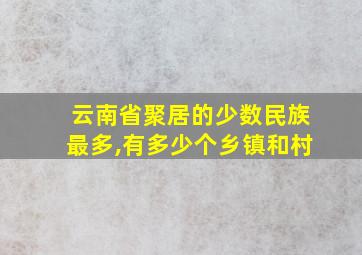 云南省聚居的少数民族最多,有多少个乡镇和村